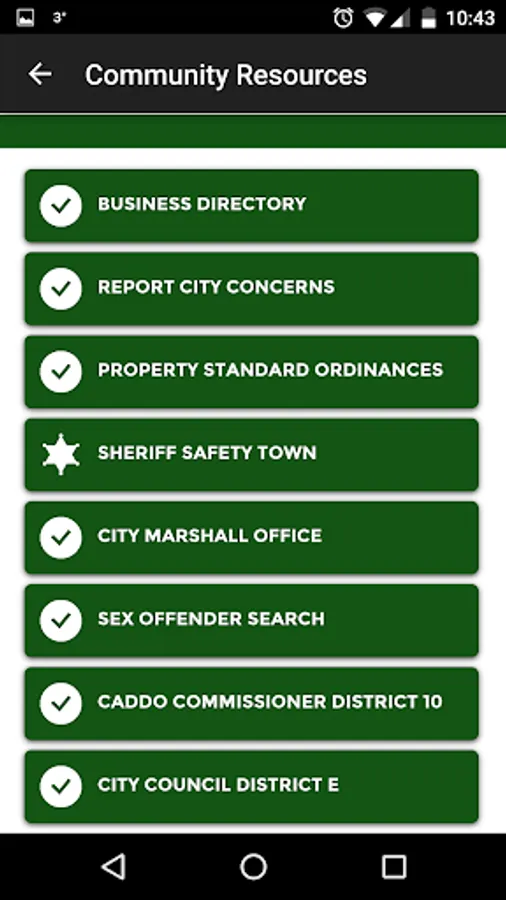 3° 10:43

Community Resources

BUSINESS DIRECTORY

REPORT CITY CONCERNS

PROPERTY STANDARD ORDINANCES

SHERIFF SAFETY TOWN

CITY MARSHALL OFFICE

SEX OFFENDER SEARCH

CADDO COMMISSIONER DISTRICT 10

CITY COUNCIL DISTRICT E